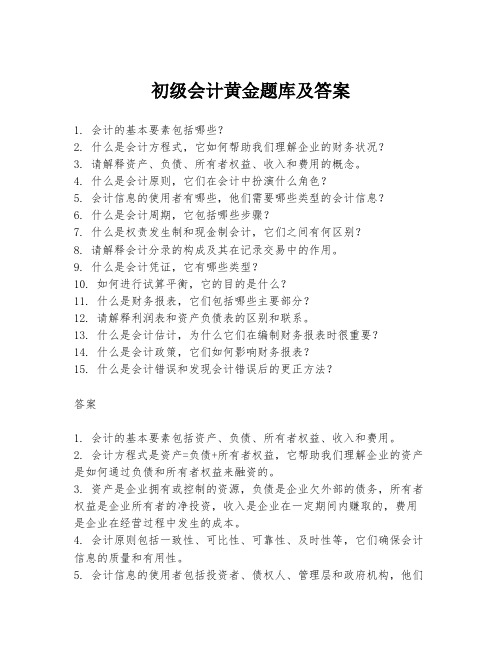 初级会计黄金题库及答案

1. 会计的基本要素包括哪些？
2. 什么是会计方程式，它如何帮助我们理解企业的财务状况？
3. 请解释资产、负债、所有者权益、收入和费用的概念。
4. 什么是会计原则，它们在会计中扮演什么角色？
5. 会计信息的使用者有哪些，他们需要哪些类型的会计信息？
6. 什么是会计周期，它包括哪些步骤？
7. 什么是权责发生制和现金制会计，它们之间有何区别？
8. 请解释会计分录的构成及其在记录交易中的作用。
9. 什么是会计凭证，它有哪些类型？
10. 如何进行试算平衡，它的目的是什么？
11. 什么是财务报表，它们包括哪些主要部分？
12. 请解释利润表和资产负债表的区别和联系。
13. 什么是会计估计，为什么它们在编制财务报表时很重要？
14. 什么是会计政策，它们如何影响财务报表？
15. 什么是会计错误和发现会计错误后的更正方法？

答案

1. 会计的基本要素包括资产、负债、所有者权益、收入和费用。
2. 会计方程式是资产=负债+所有者权益，它帮助我们理解企业的资产是如何通过负债和所有者权益来融资的。
3. 资产是企业拥有或控制的资源，负债是企业欠外部的债务，所有者权益是企业所有者的净投资，收入是企业在一定期间内赚取的，费用是企业在经营过程中发生的成本。
4. 会计原则包括一致性、可比性、可靠性、及时性等，它们确保会计信息的质量和有用性。
5. 会计信息的使用者包括投资者、债权人、管理层和政府机构，他们